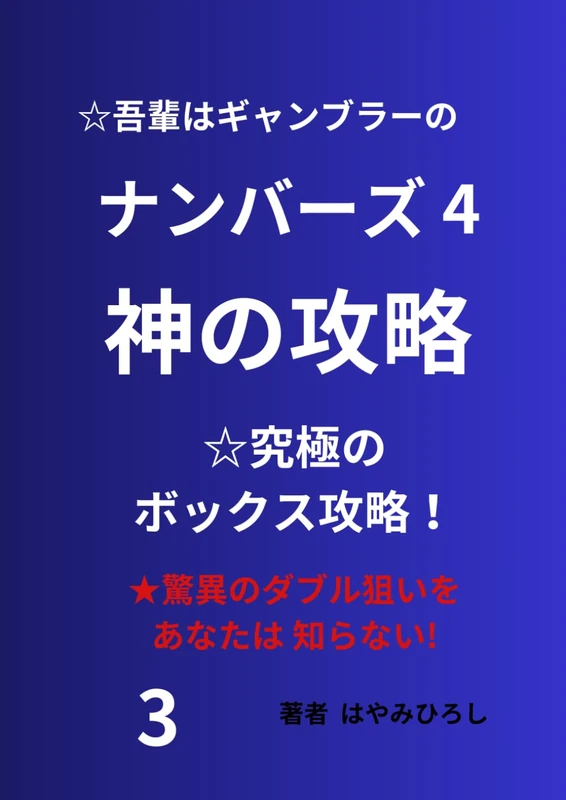 ☆吾輩はギャンブラーの

ナンバーズ 4

神の攻略

☆究極の
ボックス攻略！

★驚異のダブル狙いを
あなたは 知らない!

3

著者 はやみひろし